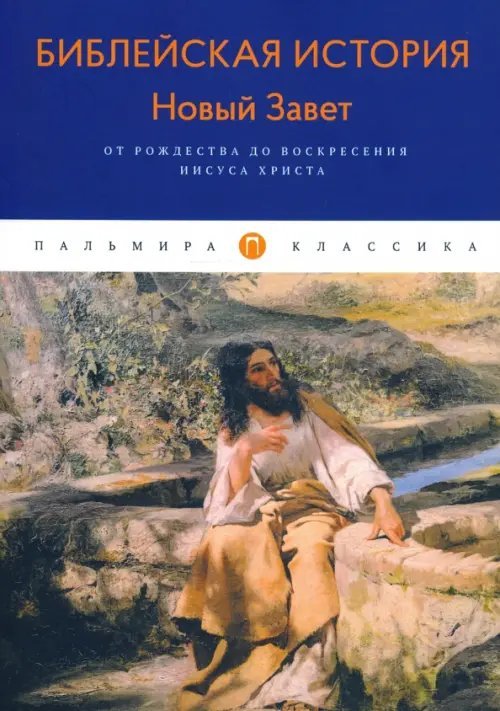 БИБЛЕЙСКАЯ ИСТОРИЯ
Новый Завет
ОТ РОЖДЕСТВА ДО ВОСКРЕСЕНИЯ ИИСУСА ХРИСТА

ПАЛЬМИРА П КЛАССИКА